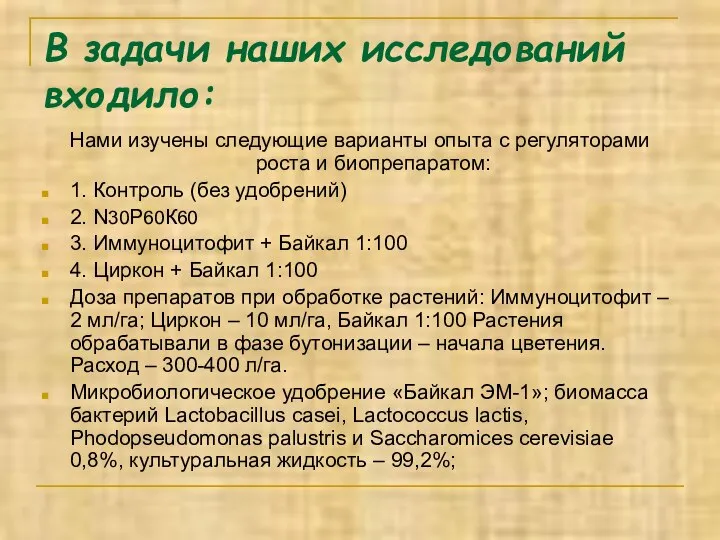 В задачи наших исследований входило:

Нами изучены следующие варианты опыта с регуляторами роста и биопрепаратом:

1. Контроль (без удобрений)
2. N30P60K60
3. Иммуноцитофит + Байкал 1:100
4. Циркон + Байкал 1:100
Доза препаратов при обработке растений: Иммуноцитофит – 2 мл/га; Циркон – 10 мл/га, Байкал 1:100 Растения обрабатывали в фазе бутонизации – начала цветения. Расход – 300-400 л/га.
Микробиологическое удобрение «Байкал ЭМ-1»; биомасса бактерий Lactobacillus casei, Lactococcus lactis, Phodopseudomonas palustris и Saccharomices cerevisiae 0,8%, культуральная жидкость – 99,2%;